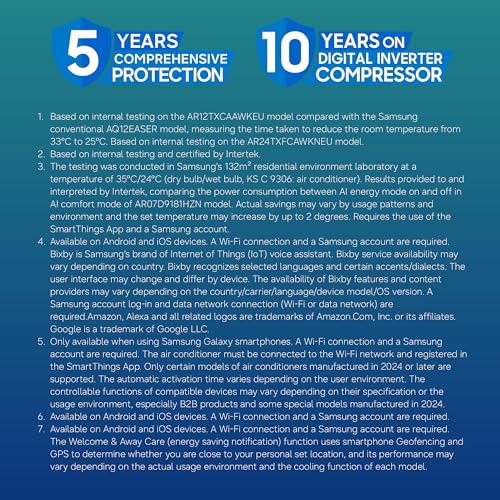 5 YEARS COMPREHENSIVE PROTECTION

10 YEARS ON DIGITAL INVERTER COMPRESSOR

1. Based on internal testing on the AR12TXCAAWKEU model compared with the Samsung conventional AQ12EASER model, measuring the time taken to reduce the room temperature from 33°C to 25°C. Based on internal testing on the AR24TXFCAWKNEU model.
2. Based on internal testing and certified by Intertek.
3. The testing was conducted in Samsung's 132m² residential environment laboratory at a temperature of 35°C/24°C (dry bulb/wet bulb, KS C 9306: air conditioner). Results provided to and interpreted by Intertek, comparing the power consumption between AI energy mode on and off in AI comfort mode of AR07D9181HZN model. Actual savings may vary by usage patterns and environment and the set temperature may increase by up to 2 degrees. Requires the use of the SmartThings App and a Samsung account.
4. Available on Android and iOS devices. A Wi-Fi connection and a Samsung account are required. Bixby is Samsung's brand of Internet of Things (IoT) voice assistant. Bixby service availability may vary depending on country. Bixby recognizes selected languages and certain accents/dialects. The user interface may change and differ by device. The availability of Bixby features and content providers may vary depending on the country/carrier/language/device model/OS version. A Samsung account log-in and data network connection (Wi-Fi or data network) are required.Amazon, Alexa and all related logos are trademarks of Amazon.Com, Inc. or its affiliates. Google is a trademark of Google LLC.
5. Only available when using Samsung Galaxy smartphones. A Wi-Fi connection and a Samsung account are required. The air conditioner must be connected to the Wi-Fi network and registered in the SmartThings App. Only certain models of air conditioners manufactured in 2024 or later are supported. The automatic activation time varies depending on the user environment. The controllable functions of compatible devices may vary depending on their specification or the usage environment, especially B2B products and some special models manufactured in 2024.
6. Available on Android and iOS devices. A Wi-Fi connection and a Samsung account are required.
7. Available on Android and iOS devices. A Wi-Fi connection and a Samsung account are required. The Welcome & Away Care (energy saving notification) function uses smartphone Geofencing and GPS to determine whether you are close to your personal set location, and its performance may vary depending on the actual usage environment and the cooling function of each model.